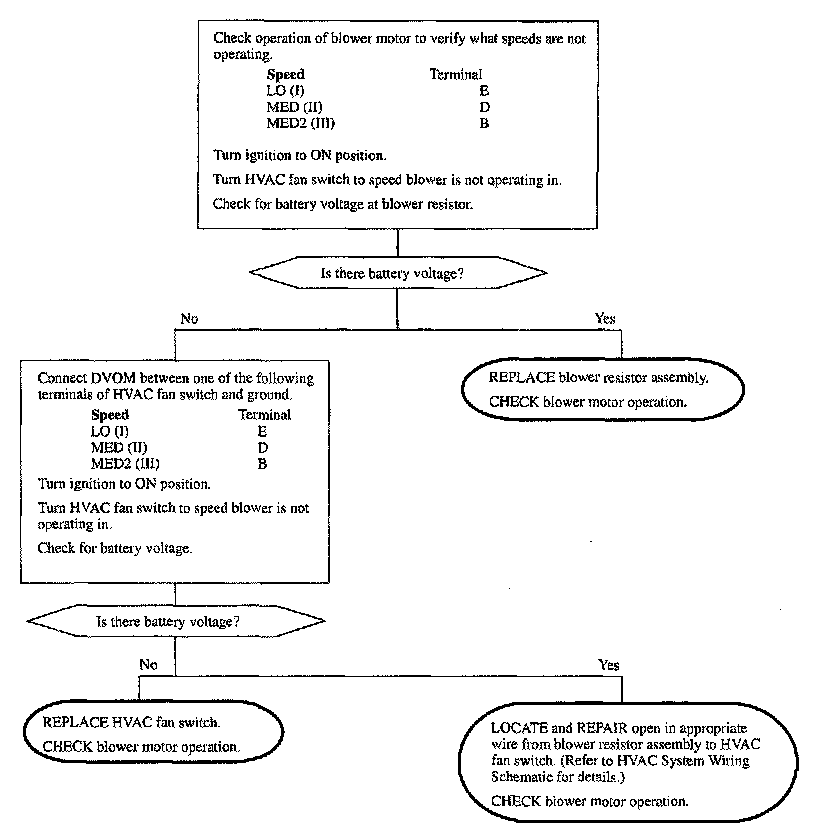 Check operation of blower motor to verify what speeds are not operating.

| Speed | Terminal |
|---|---|
| LO (I) | B |
| MED (II) | D |
| MED2 (III) | B |

Turn ignition to ON position.

Turn HVAC fan switch to speed blower is not operating in.

Check for battery voltage at blower resistor.

Is there battery voltage?

No

Yes

Connect DVOM between one of the following terminals of HVAC fan switch and ground.

| Speed | Terminal |
|---|---|
| LO (I) | E |
| MED (II) | D |
| MED2 (III) | B |

Turn ignition to ON position.

Turn HVAC fan switch to speed blower is not operating in.

Check for battery voltage.

REPLACE blower resistor assembly.

CHECK blower motor operation.

Is there battery voltage?

No

Yes

REPLACE HVAC fan switch.

CHECK blower motor operation.

LOCATE and REPAIR open in appropriate wire from blower resistor assembly to HVAC fan switch. (Refer to HVAC System Wiring Schematic for details.)

CHECK blower motor operation.